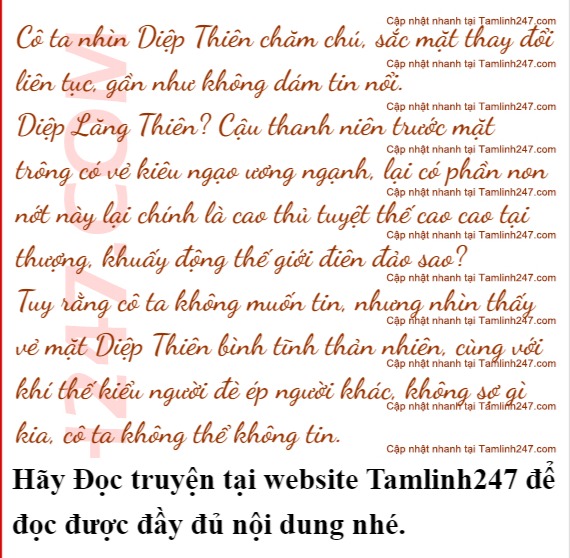 Cô ta nhìn Diệp Thiên chăm chú, sắc mặt thay đổi liên tục, gần như không dám tin nổi.

Diệp Lăng Thiên? Cậu thanh niên trước mặt trông có vẻ kiêu ngạo ương ngạnh, lại có phần non nớt này lại chính là cao thủ tuyệt thế cao cao tại thượng, khuấy động thế giới điên đảo sao?

Tuy rằng cô ta không muốn tin, nhưng nhìn thấy vẻ mặt Diệp Thiên bình tĩnh thản nhiên, cùng với khí thế kiểu người đè ép người khác, không sợ gì kia, cô ta không thể không tin.

Hãy Đọc truyện tại website Tamlinh247 để đọc được đầy đủ nội dung nhé.

Cập nhật nhanh tại Tamlinh247.com

247.COM